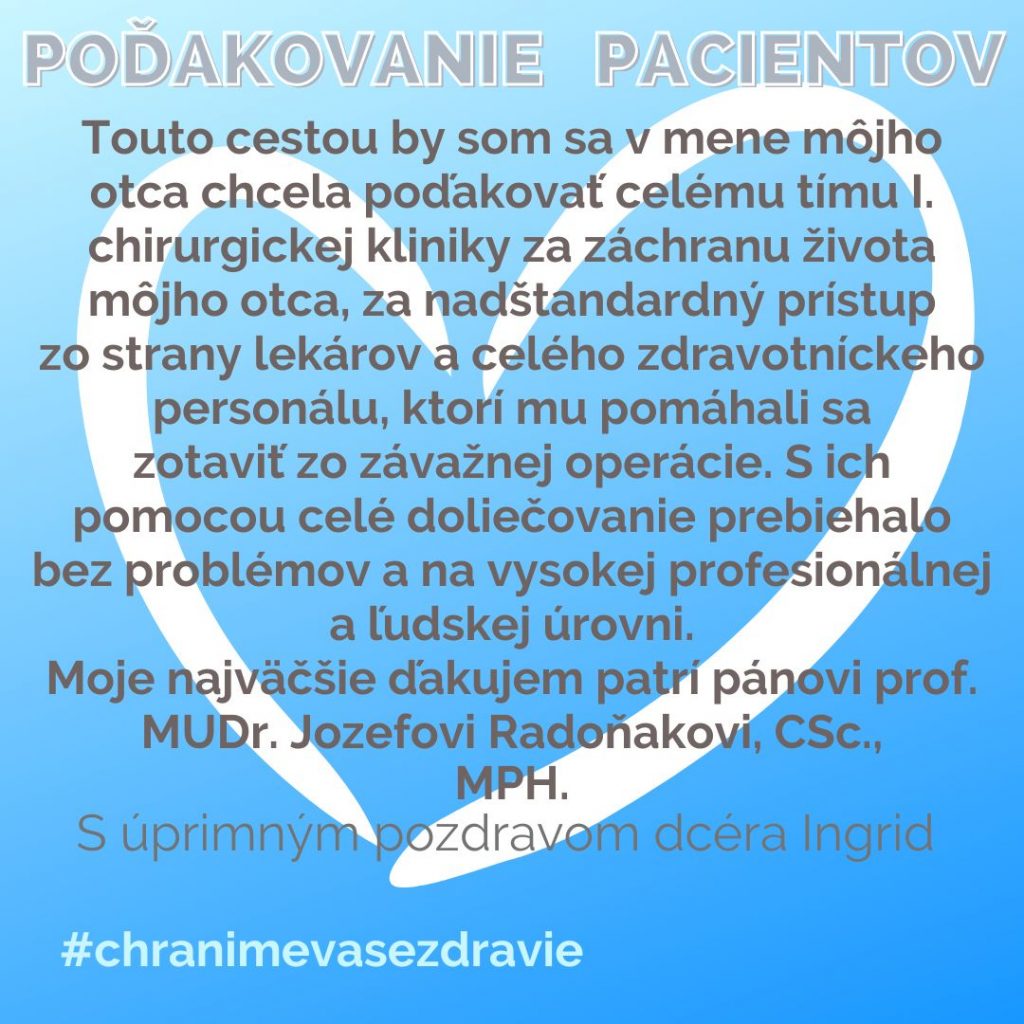 POĎAKOVANIE PACIENTOV

Touto cestou by som sa v mene môjho otca chcela poďakovať celému tímu I. chirurgickej kliniky za záchranu života môjho otca, za nadštandardný prístup zo strany lekárov a celého zdravotníckeho personálu, ktorí mu pomáhali sa zotaviť zo závažnej operácie. S ich pomocou celé doliečovanie prebiehalo bez problémov a na vysokej profesionálnej a ľudskej úrovni.
Moje najväčšie ďakujem patrí pánovi prof. MUDr. Jozefovi Radoňakovi, CSc., MPH.
S úprimným pozdravom dcéra Ingrid

#chranimevasezdravie